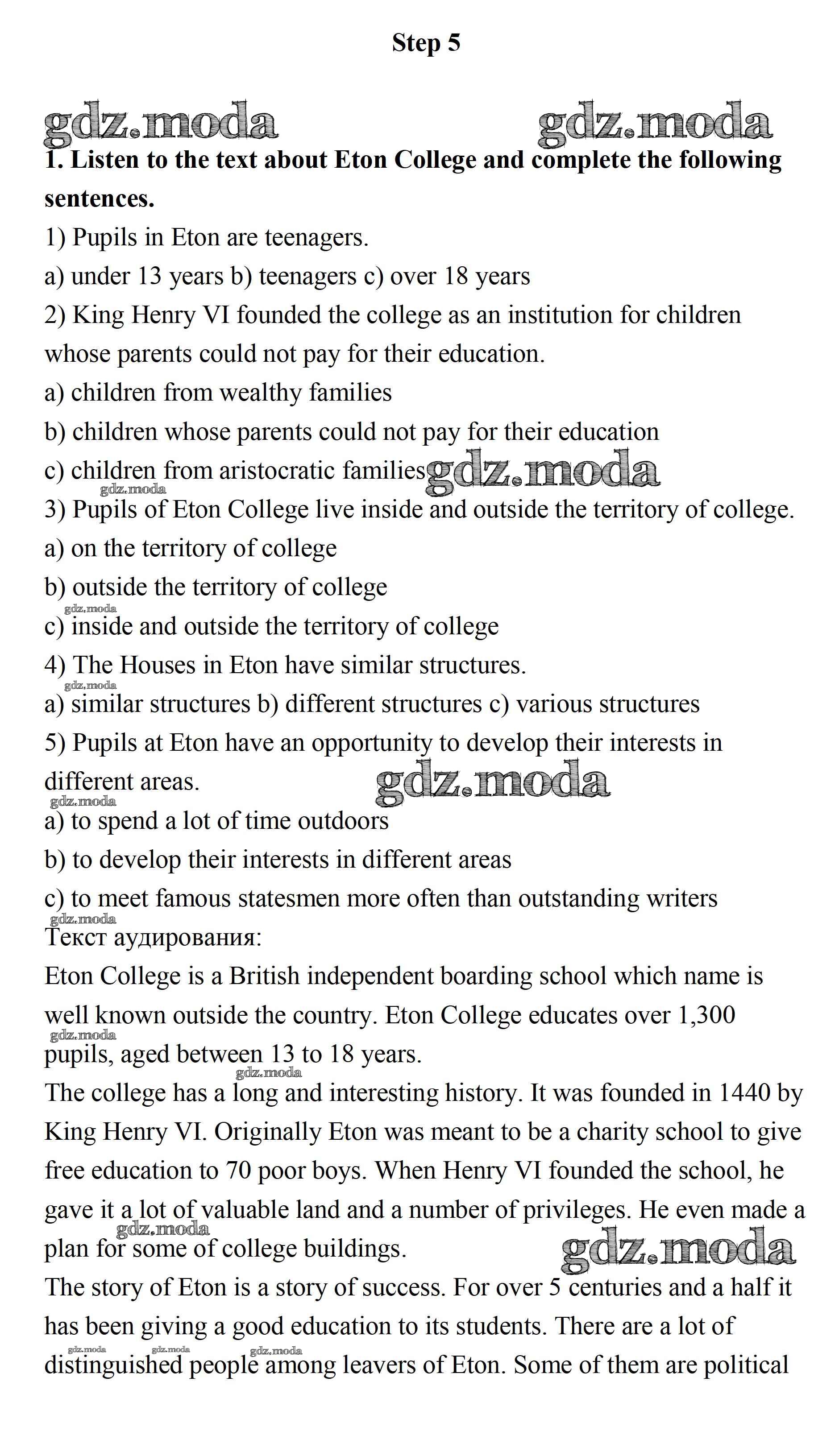 Step 5

gdz.moda gdz.moda

1. Listen to the text about Eton College and complete the following sentences.

1) Pupils in Eton are teenagers.

a) under 13 years b) teenagers c) over 18 years

2) King Henry VI founded the college as an institution for children whose parents could not pay for their education.

a) children from wealthy families

b) children whose parents could not pay for their education

c) children from aristocratic families gdz.moda

gdz.moda

3) Pupils of Eton College live inside and outside the territory of college.

a) on the territory of college

b) outside the territory of college

gdz.moda

c) inside and outside the territory of college

4) The Houses in Eton have similar structures.

gdz.moda

a) similar structures b) different structures c) various structures

5) Pupils at Eton have an opportunity to develop their interests in different areas. gdz.moda

gdz.moda

a) to spend a lot of time outdoors

b) to develop their interests in different areas

c) to meet famous statesmen more often than outstanding writers

gdz.moda

Текст аудирования:

Eton College is a British independent boarding school which name is well known outside the country. Eton College educates over 1,300 pupils, aged between 13 to 18 years.

gdz.moda gdz.moda

The college has a long and interesting history. It was founded in 1440 by King Henry VI. Originally Eton was meant to be a charity school to give free education to 70 poor boys. When Henry VI founded the school, he gave it a lot of valuable land and a number of privileges. He even made a plan for some of college buildings.

gdz.moda gdz.moda

The story of Eton is a story of success. For over 5 centuries and a half it has been giving a good education to its students. There are a lot of distinguished people among leavers of Eton. Some of them are political

gdz.moda gdz.moda gdz.moda